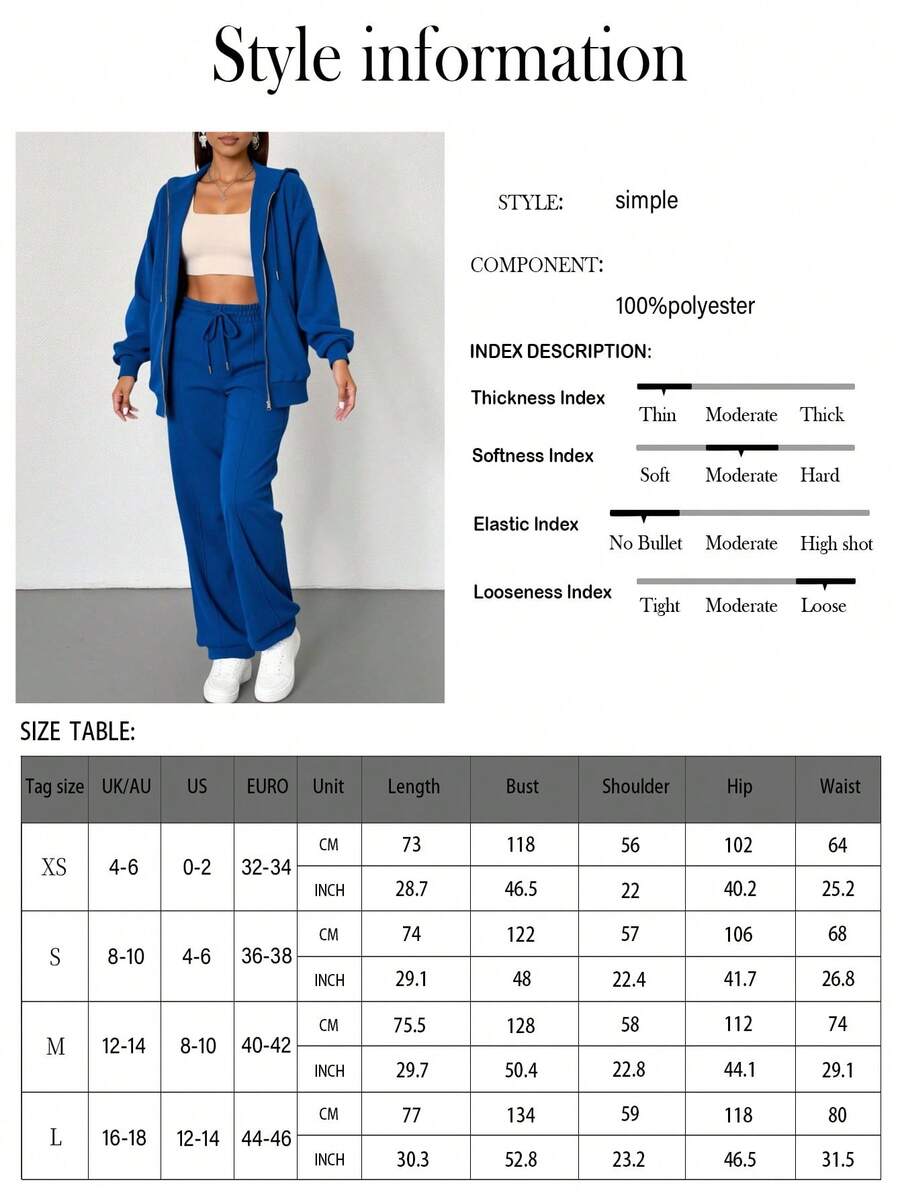 Style information

STYLE: simple

COMPONENT:

100%polyester

INDEX DESCRIPTION:

Thickness Index
Thin Moderate Thick

Softness Index
Soft Moderate Hard

Elastic Index
No Bullet Moderate High shot

Looseness Index
Tight Moderate Loose

SIZE TABLE:

| Tag size | UK/AU | US | EURO | Unit | Length | Bust | Shoulder | Hip | Waist |
|---|---|---|---|---|---|---|---|---|---|
| XS | 4-6 | 0-2 | 32-34 | CM | 73 | 118 | 56 | 102 | 64 |
| | | | | INCH | 28.7 | 46.5 | 22 | 40.2 | 25.2 |
| S | 8-10 | 4-6 | 36-38 | CM | 74 | 122 | 57 | 106 | 68 |
| | | | | INCH | 29.1 | 48 | 22.4 | 41.7 | 26.8 |
| M | 12-14 | 8-10 | 40-42 | CM | 75.5 | 128 | 58 | 112 | 74 |
| | | | | INCH | 29.7 | 50.4 | 22.8 | 44.1 | 29.1 |
| L | 16-18 | 12-14 | 44-46 | CM | 77 | 134 | 59 | 118 | 80 |
| | | | | INCH | 30.3 | 52.8 | 23.2 | 46.5 | 31.5 |